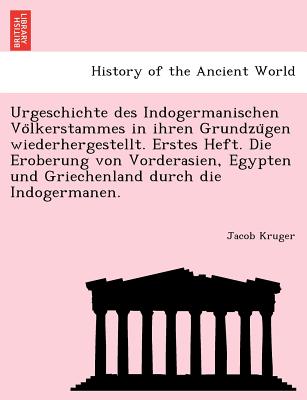 BRITISH LIBRARY

History of the Ancient World

Urgeschichte des Indogermanischen Völkerstammes in ihren Grundzügen wiederhergestellt. Erstes Heft. Die Eroberung von Vorderasien, Egypten und Griechenland durch die Indogermanen.

Jacob Kruger